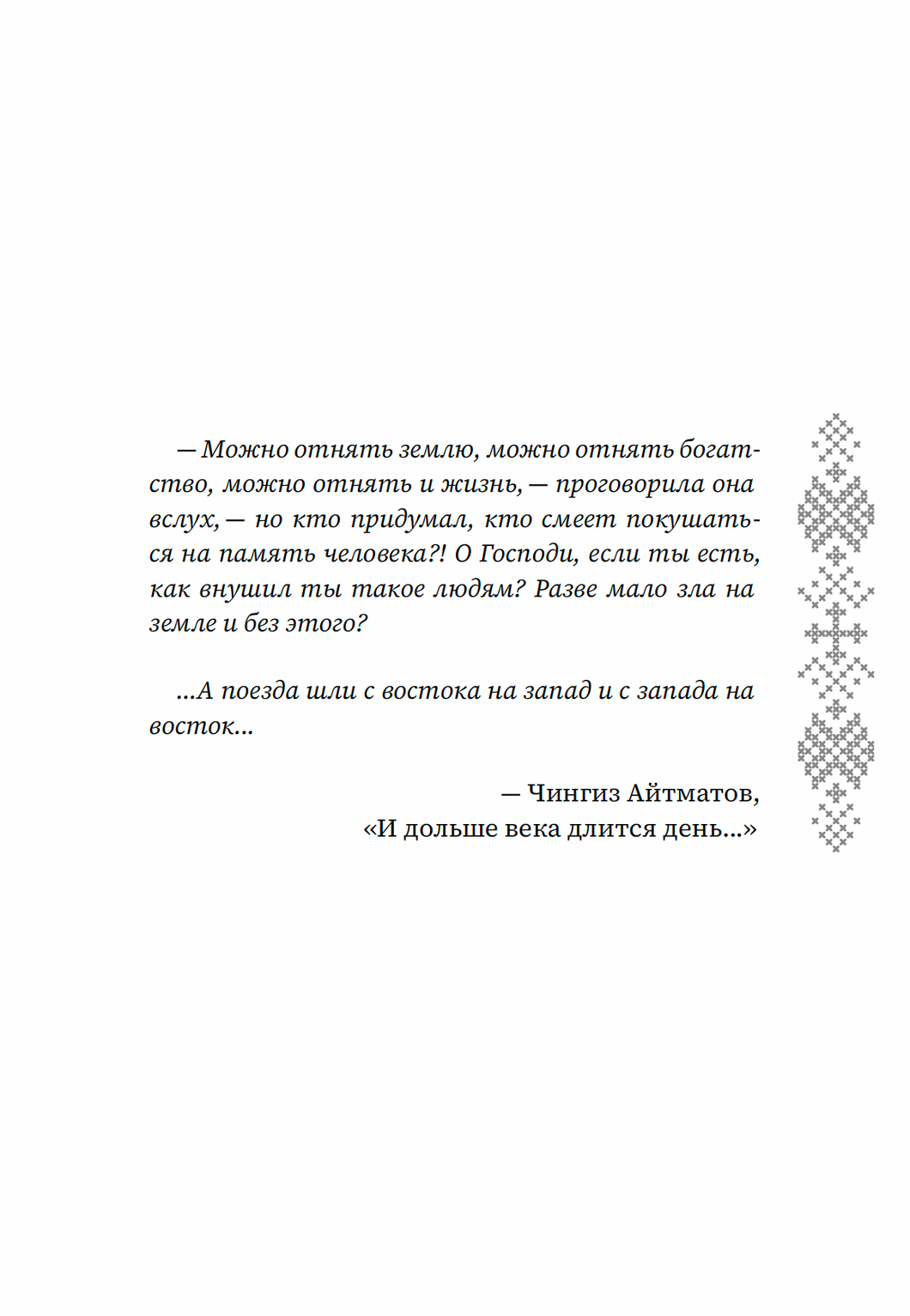 — Можно отнять землю, можно отнять богатство, можно отнять и жизнь, — проговорила она вслух, — но кто придумал, кто смеет покушаться на память человека?! О Господи, если ты есть, как внушил ты такое людям? Разве мало зла на земле и без этого?

...А поезда шли с востока на запад и с запада на восток...

— Чингиз Айтматов,
«И дольше века длится день...»